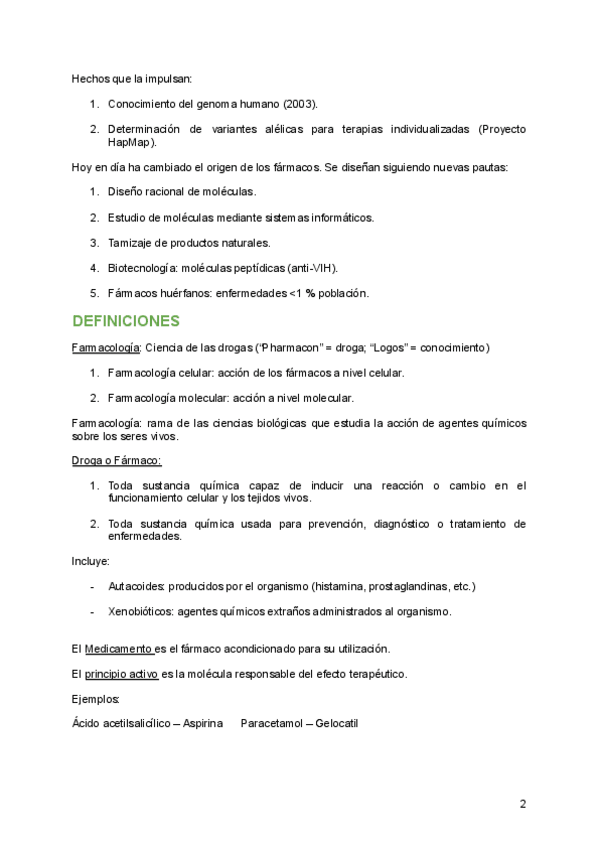 Hechos que la impulsan:

1. Conocimiento del genoma humano (2003).

2. Determinación de variantes alélicas para terapias individualizadas (Proyecto HapMap).

Hoy en día ha cambiado el origen de los fármacos. Se diseñan siguiendo nuevas pautas:

1. Diseño racional de moléculas.

2. Estudio de moléculas mediante sistemas informáticos.

3. Tamizaje de productos naturales.

4. Biotecnología: moléculas peptídicas (anti-VIH).

5. Fármacos huérfanos: enfermedades <1 % población.

DEFINICIONES

Farmacología: Ciencia de las drogas ("Pharmacon" = droga; "Logos" = conocimiento)

1. Farmacología celular: acción de los fármacos a nivel celular.

2. Farmacología molecular: acción a nivel molecular.

Farmacología: rama de las ciencias biológicas que estudia la acción de agentes químicos sobre los seres vivos.

Droga o Fármaco:

1. Toda sustancia química capaz de inducir una reacción o cambio en el funcionamiento celular y los tejidos vivos.

2. Toda sustancia química usada para prevención, diagnóstico o tratamiento de enfermedades.

Incluye:

- Autacoides: producidos por el organismo (histamina, prostaglandinas, etc.)

- Xenobióticos: agentes químicos extraños administrados al organismo.

El Medicamento es el fármaco acondicionado para su utilización.

El principio activo es la molécula responsable del efecto terapéutico.

Ejemplos:

Ácido acetilsalicílico – Aspirina    Paracetamol – Gelocatil

2